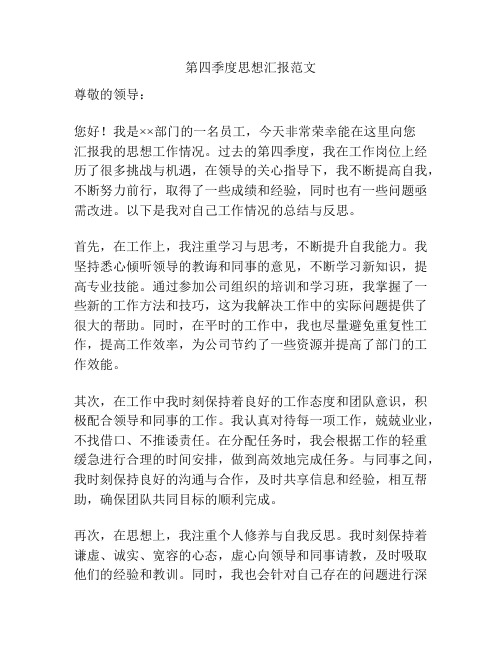 第四季度思想汇报范文

尊敬的领导：

您好！我是××部门的一名员工，今天非常荣幸能在这里向您汇报我的思想工作情况。过去的第四季度，我在工作岗位上经历了很多挑战与机遇，在领导的关心指导下，我不断提高自我，不断努力前行，取得了一些成绩和经验，同时也有一些问题亟需改进。以下是我对自己工作情况的总结与反思。

首先，在工作上，我注重学习与思考，不断提升自我能力。我坚持悉心倾听领导的教诲和同事的意见，不断学习新知识，提高专业技能。通过参加公司组织的培训和学习班，我掌握了一些新的工作方法和技巧，这为我解决工作中的实际问题提供了很大的帮助。同时，在平时的工作中，我也尽量避免重复性工作，提高工作效率，为公司节约了一些资源并提高了部门的工作效能。

其次，在工作中我时刻保持着良好的工作态度和团队意识，积极配合领导和同事的工作。我认真对待每一项工作，兢兢业业，不找借口、不推诿责任。在分配任务时，我会根据工作的轻重缓急进行合理的时间安排，做到高效地完成任务。与同事之间，我时刻保持良好的沟通与合作，及时共享信息和经验，相互帮助，确保团队共同目标的顺利完成。

再次，在思想上，我注重个人修养与自我反思。我时刻保持着谦虚、诚实、宽容的心态，虚心向领导和同事请教，及时吸取他们的经验和教训。同时，我也会针对自己存在的问题进行深